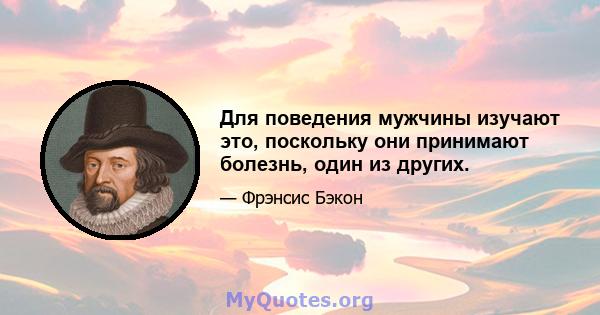 Для поведения мужчины изучают это, поскольку они принимают болезнь, один из других.

— Фрэнсис Бэкон

MyQuotes.org